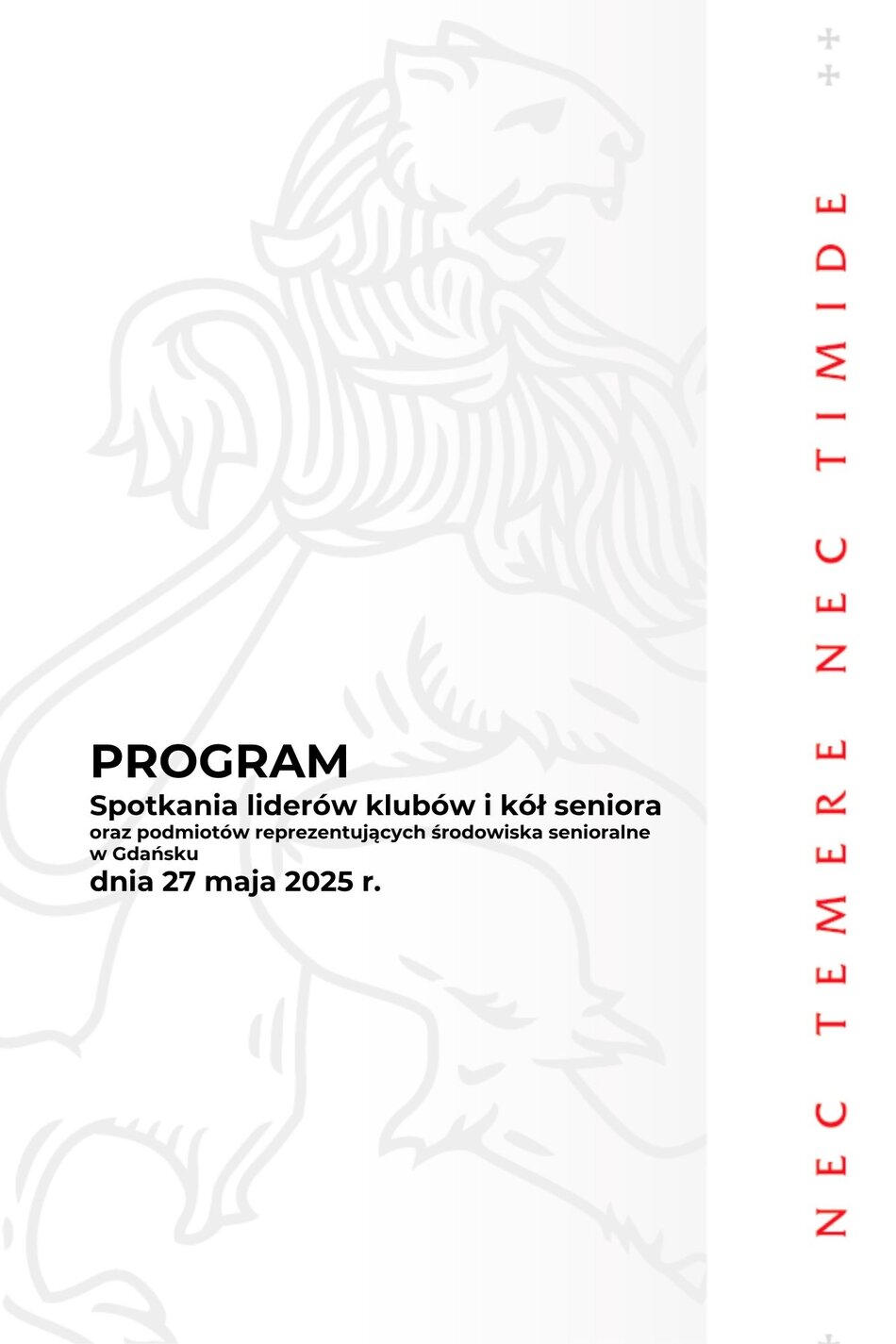 PROGRAM
Spotkania liderów klubów i kół seniora
oraz podmiotów reprezentujących środowiska senioralne w Gdańsku
dnia 27 maja 2025 r.

NEC TEMERE NEC TIMIDE